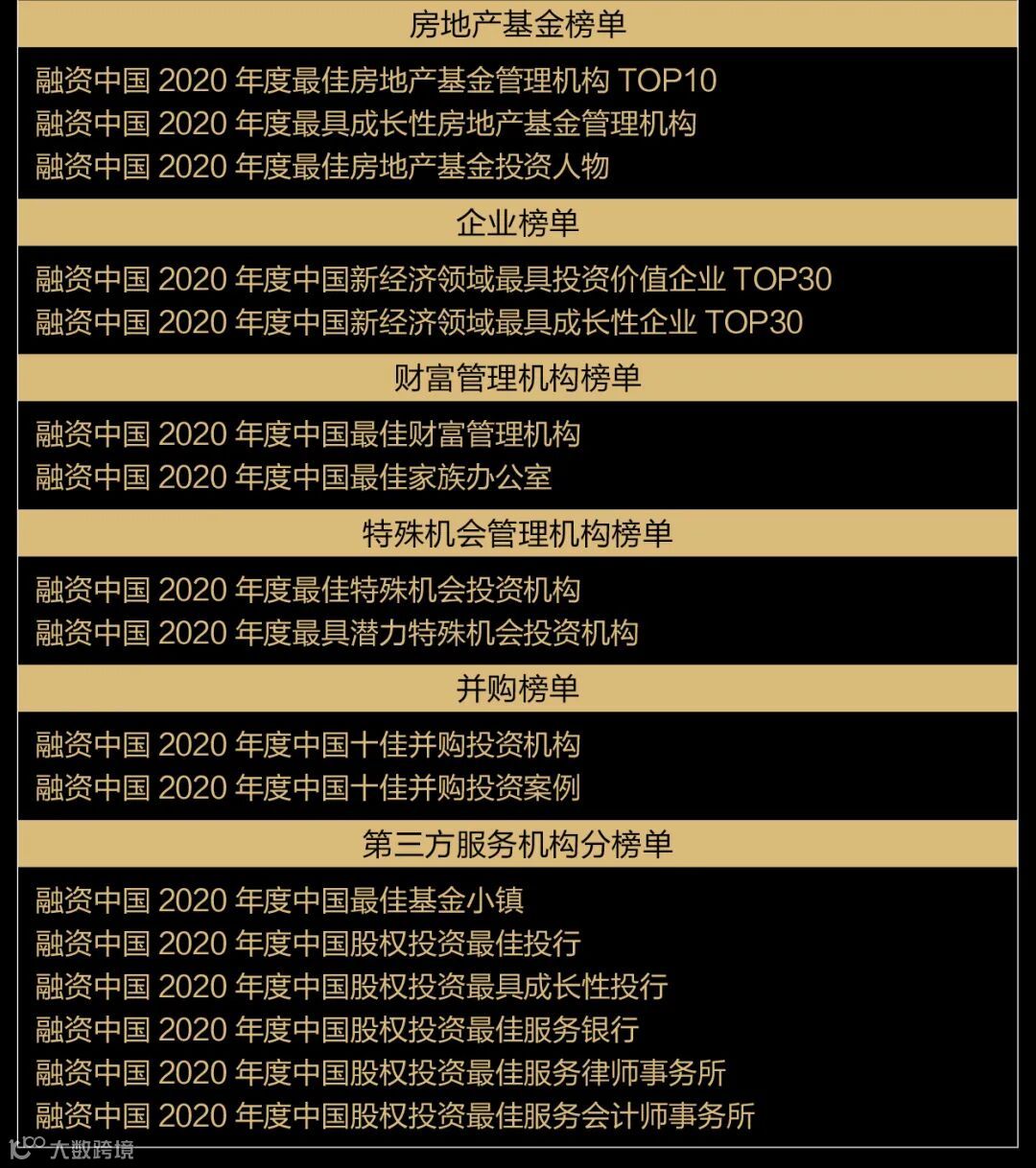 房地产基金榜单

融资中国 2020 年度最佳房地产基金管理机构 TOP10
融资中国 2020 年度最具成长性房地产基金管理机构
融资中国 2020 年度最佳房地产基金投资人物

企业榜单

融资中国 2020 年度中国新经济领域最具投资价值企业 TOP30
融资中国 2020 年度中国新经济领域最具成长性企业 TOP30

财富管理机构榜单

融资中国 2020 年度中国最佳财富管理机构
融资中国 2020 年度中国最佳家族办公室

特殊机会管理机构榜单

融资中国 2020 年度最佳特殊机会投资机构
融资中国 2020 年度最具潜力特殊机会投资机构

并购榜单

融资中国 2020 年度中国十佳并购投资机构
融资中国 2020 年度中国十佳并购投资案例

第三方服务机构分榜单

融资中国 2020 年度中国最佳基金小镇
融资中国 2020 年度中国股权投资最佳投行
融资中国 2020 年度中国股权投资最具成长性投行
融资中国 2020 年度中国股权投资最佳服务银行
融资中国 2020 年度中国股权投资最佳服务律师事务所
融资中国 2020 年度中国股权投资最佳服务会计师事务所

大数跨境